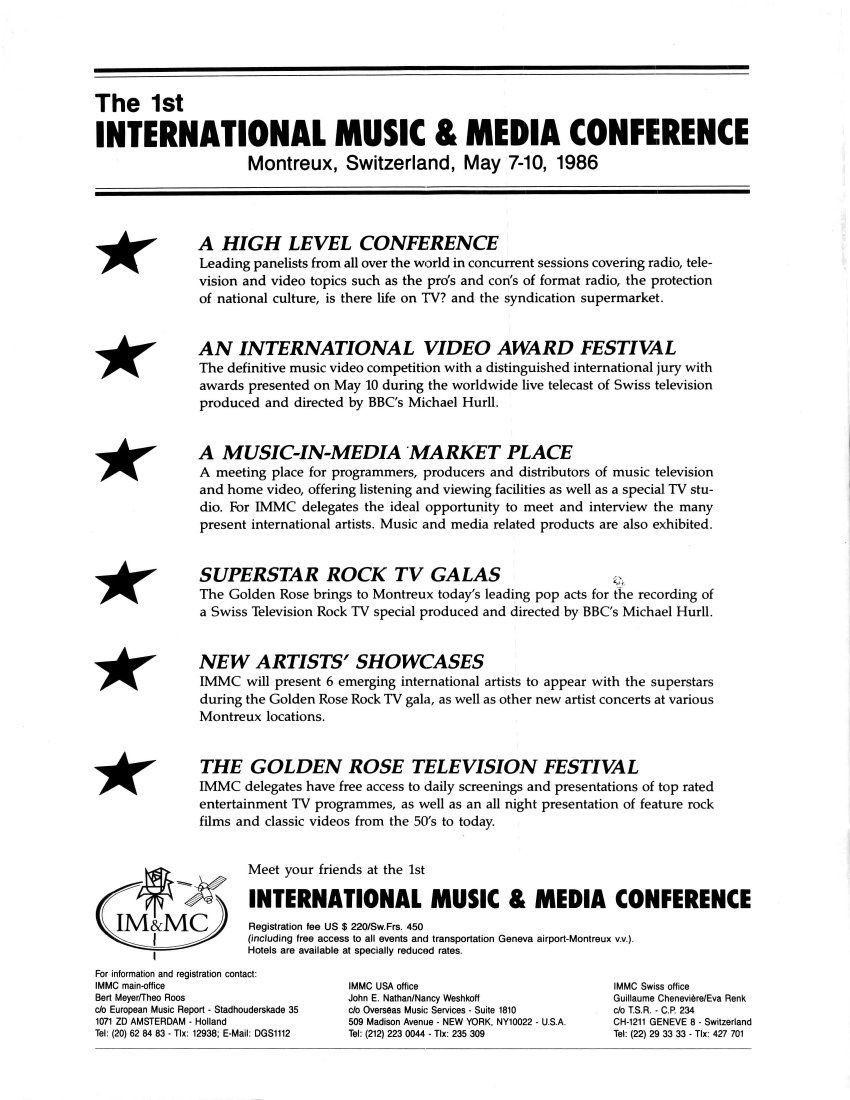 The 1st
INTERNATIONAL MUSIC & MEDIA CONFERENCE
Montreux, Switzerland, May 7-10, 1986

A HIGH LEVEL CONFERENCE
Leading panelists from all over the world in concurrent sessions covering radio, television and video topics such as the pro's and con's of format radio, the protection of national culture, is there life on TV? and the syndication supermarket.

AN INTERNATIONAL VIDEO AWARD FESTIVAL
The definitive music video competition with a distinguished international jury with awards presented on May 10 during the worldwide live telecast of Swiss television produced and directed by BBC's Michael Hurll.

A MUSIC-IN-MEDIA MARKET PLACE
A meeting place for programmers, producers and distributors of music television and home video, offering listening and viewing facilities as well as a special TV studio. For IMMC delegates the ideal opportunity to meet and interview the many present international artists. Music and media related products are also exhibited.

SUPERSTAR ROCK TV GALAS
The Golden Rose brings to Montreux today's leading pop acts for the recording of a Swiss Television Rock TV special produced and directed by BBC's Michael Hurll.

NEW ARTISTS' SHOWCASES
IMMC will present 6 emerging international artists to appear with the superstars during the Golden Rose Rock TV gala, as well as other new artist concerts at various Montreux locations.

THE GOLDEN ROSE TELEVISION FESTIVAL
IMMC delegates have free access to daily screenings and presentations of top rated entertainment TV programmes, as well as an all night presentation of feature rock films and classic videos from the 50's to today.

IM&MC

Meet your friends at the 1st
INTERNATIONAL MUSIC & MEDIA CONFERENCE
Registration fee US $ 220/Sw.Frs. 450
(including free access to all events and transportation Geneva airport-Montreux v.v.).
Hotels are available at specially reduced rates.

For information and registration contact:
IMMC main-office
Bert Meyer/Theo Roos
c/o European Music Report - Stadhouderskade 35
1071 ZD AMSTERDAM - Holland
Tel: (20) 62 84 83 - Tlx: 12938; E-Mail: DGS1112

IMMC USA office
John E. Nathan/Nancy Weshkoff
c/o Overseas Music Services - Suite 1810
509 Madison Avenue - NEW YORK, NY10022 - U.S.A.
Tel: (212) 223 0044 - Tlx: 235 309

IMMC Swiss office
Guillaume Chenevière/Eva Renk
c/o T.S.R. - C.P. 234
CH-1211 GENEVE 8 - Switzerland
Tel: (22) 29 33 33 - Tlx: 427 701